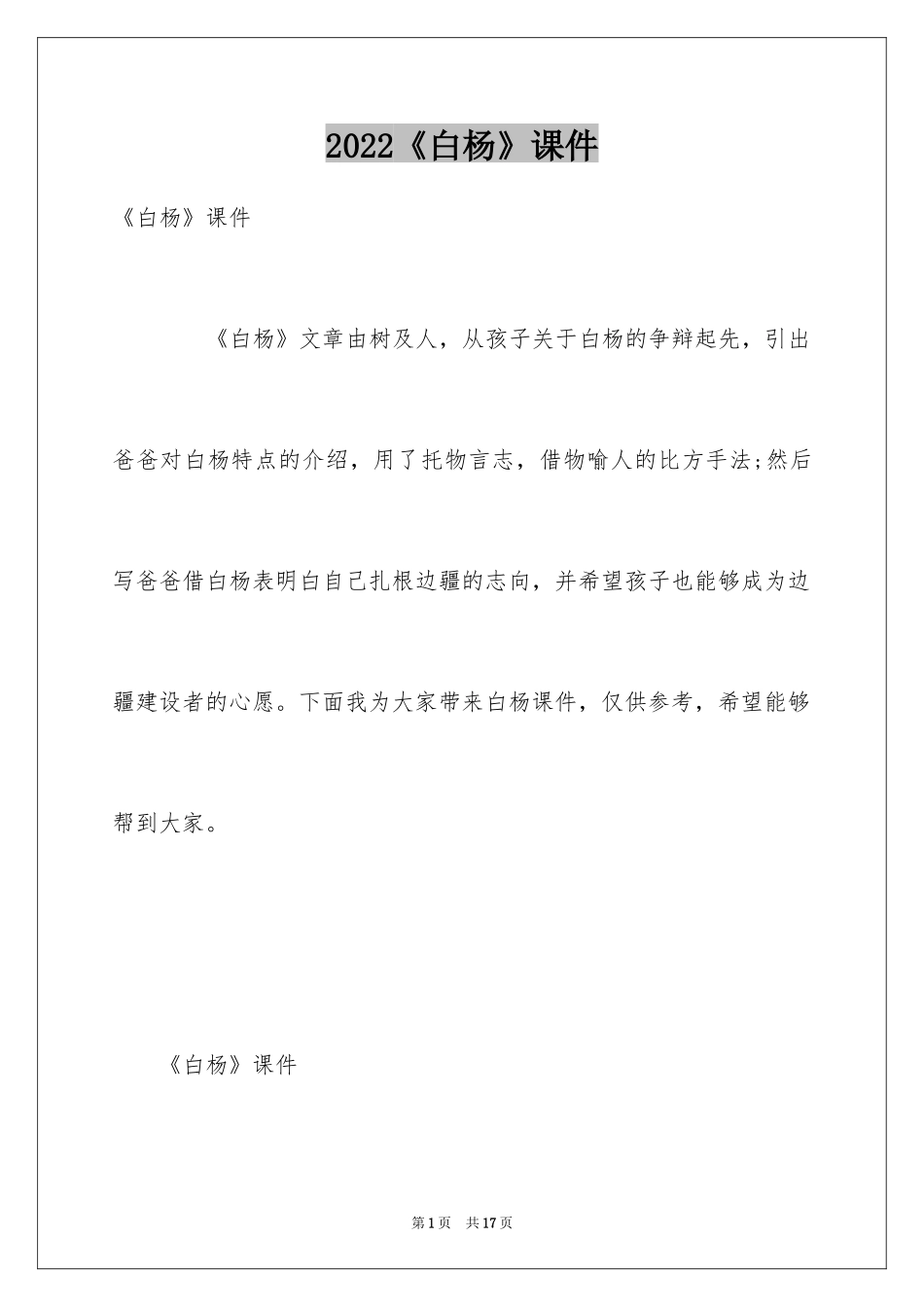 2022《白杨》课件

《白杨》课件

《白杨》文章由树及人，从孩子关于白杨的争辩起先，引出爸爸对白杨特点的介绍，用了托物言志，借物喻人的比方手法;然后写爸爸借白杨表明白自己扎根边疆的志向，并希望孩子也能够成为边疆建设者的心愿。下面我为大家带来白杨课件，仅供参考，希望能够帮到大家。

《白杨》课件

第1页 共17页